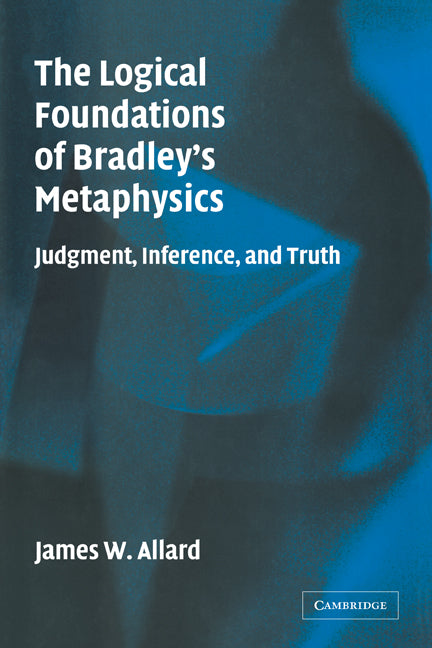 The Logical Foundations of Bradley's Metaphysics

Judgment, Inference, and Truth

James W. Allard

CAMBRIDGE